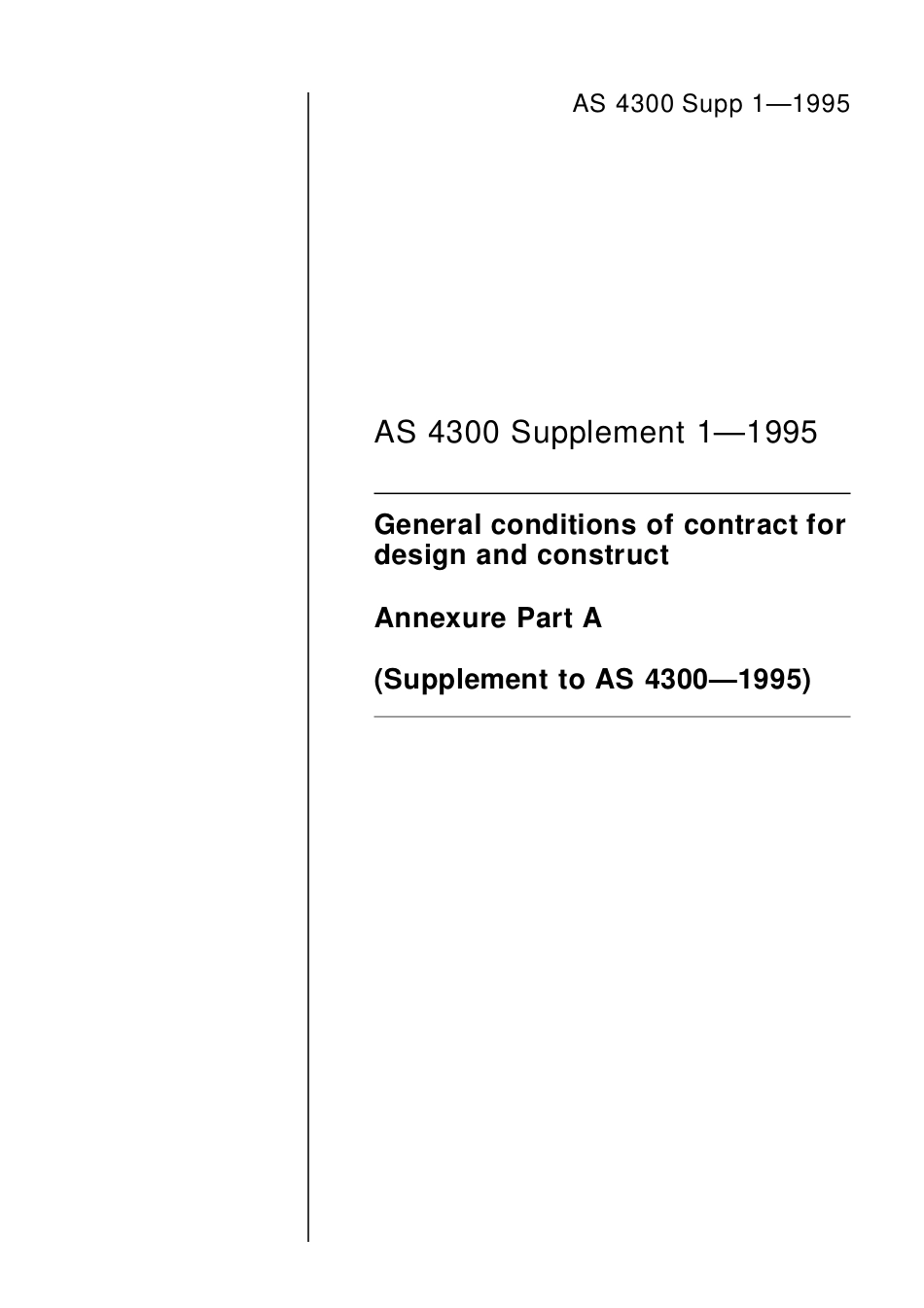 AS 4300 Supp 1—1995

AS 4300 Supplement 1—1995

General conditions of contract for design and construct

Annexure Part A

(Supplement to AS 4300—1995)